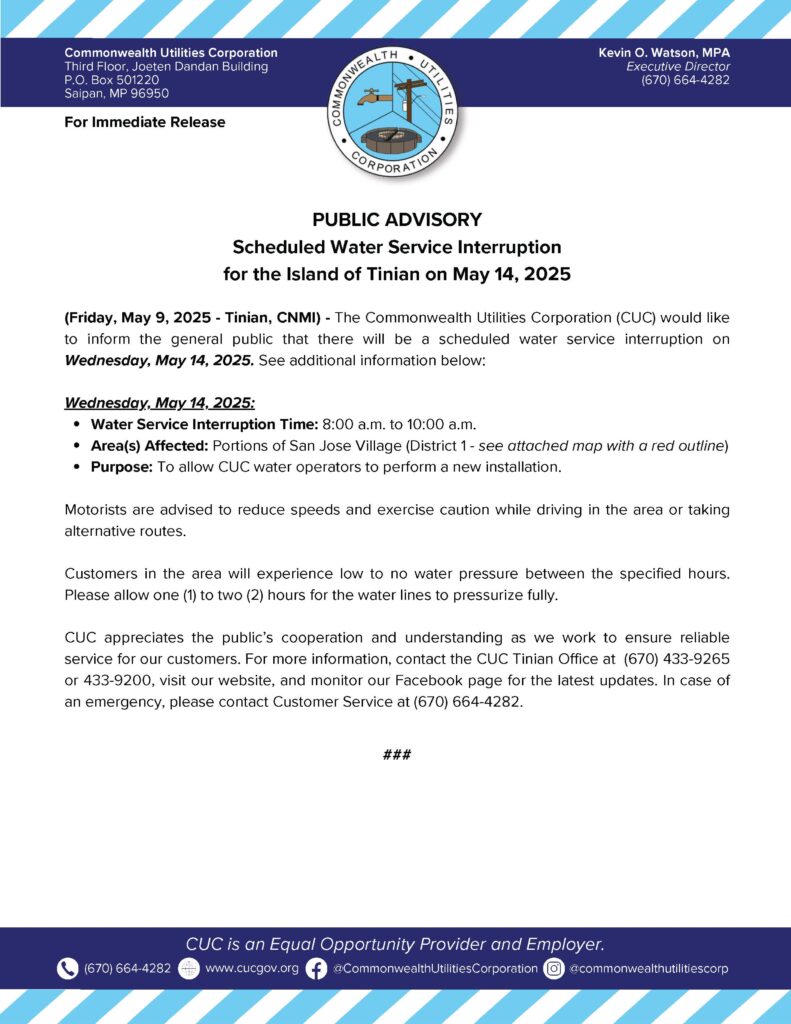 Commonwealth Utilities Corporation
Third Floor, Joeten Dandan Building
P.O. Box 501220
Saipan, MP 96950

COMMONWEALTH UTILITIES CORPORATION

Kevin O. Watson, MPA
Executive Director
(670) 664-4282

For Immediate Release

PUBLIC ADVISORY
Scheduled Water Service Interruption
for the Island of Tinian on May 14, 2025

(Friday, May 9, 2025 - Tinian, CNMI) - The Commonwealth Utilities Corporation (CUC) would like to inform the general public that there will be a scheduled water service interruption on Wednesday, May 14, 2025. See additional information below:

Wednesday, May 14, 2025:
• Water Service Interruption Time: 8:00 a.m. to 10:00 a.m.
• Area(s) Affected: Portions of San Jose Village (District 1 - see attached map with a red outline)
• Purpose: To allow CUC water operators to perform a new installation.

Motorists are advised to reduce speeds and exercise caution while driving in the area or taking alternative routes.

Customers in the area will experience low to no water pressure between the specified hours. Please allow one (1) to two (2) hours for the water lines to pressurize fully.

CUC appreciates the public's cooperation and understanding as we work to ensure reliable service for our customers. For more information, contact the CUC Tinian Office at (670) 433-9265 or 433-9200, visit our website, and monitor our Facebook page for the latest updates. In case of an emergency, please contact Customer Service at (670) 664-4282.

###

CUC is an Equal Opportunity Provider and Employer.
(670) 664-4282 www.cucgov.org @CommonwealthUtilitiesCorporation @commonwealthutilitiescorp